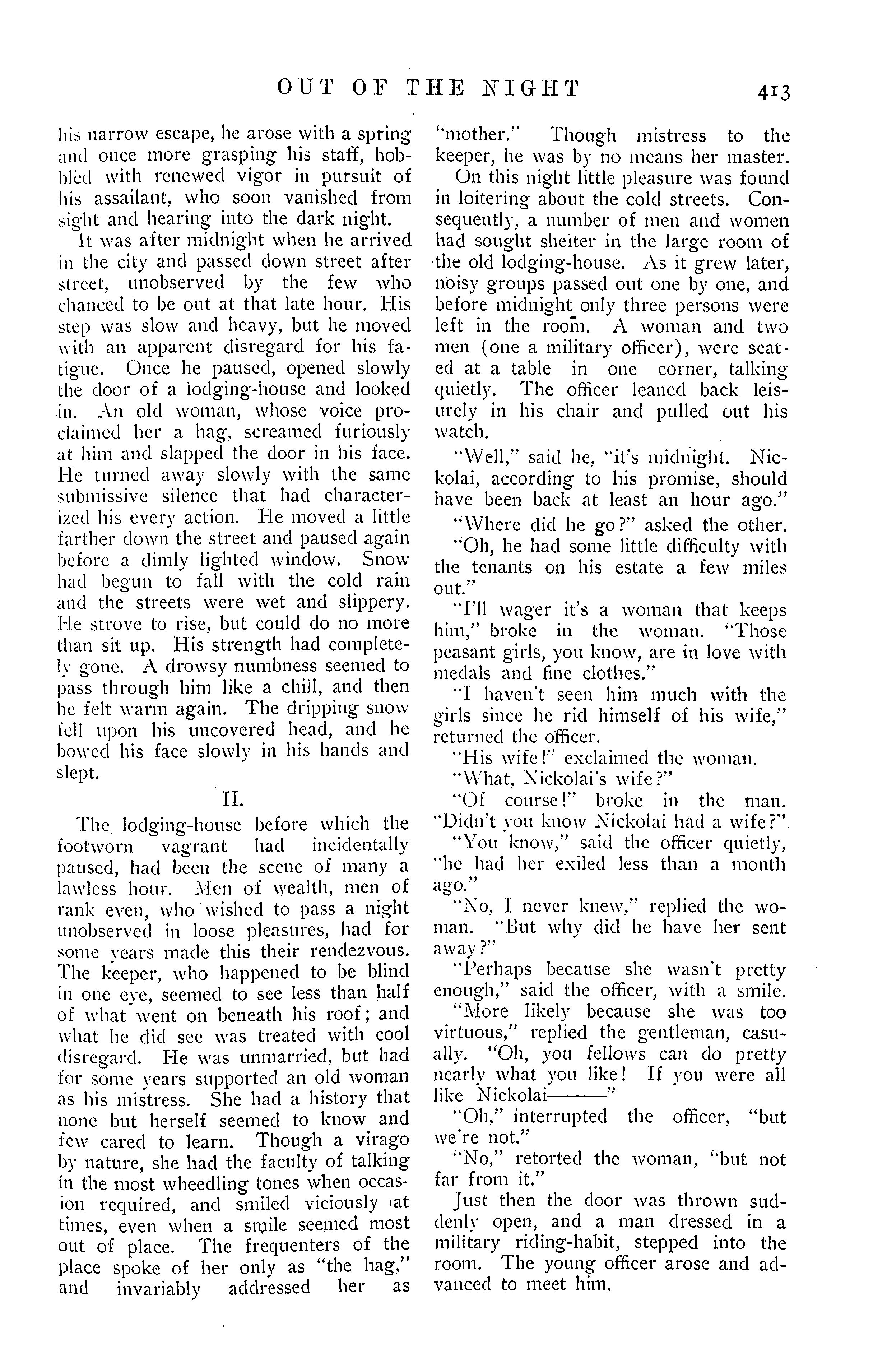 OUT OF THE NIGHT 413

his narrow escape, he arose with a spring and once more grasping his staff, hobbled with renewed vigor in pursuit of his assailant, who soon vanished from sight and hearing into the dark night.

It was after midnight when he arrived in the city and passed down street after street, unobserved by the few who chanced to be out at that late hour. His step was slow and heavy, but he moved with an apparent disregard for his fatigue. Once he paused, opened slowly the door of a lodging-house and looked in. An old woman, whose voice proclaimed her a hag, screamed furiously at him and slapped the door in his face. He turned away slowly with the same submissive silence that had characterized his every action. He moved a little farther down the street and paused again before a dimly lighted window. Snow had begun to fall with the cold rain and the streets were wet and slippery. He strove to rise, but could do no more than sit up. His strength had completely gone. A drowsy numbness seemed to pass through him like a chill, and then he felt warm again. The dripping snow fell upon his uncovered head, and he bowed his face slowly in his hands and slept.

II.

The lodging-house before which the footworn vagrant had incidentally paused, had been the scene of many a lawless hour. Men of wealth, men of rank even, who wished to pass a night unobserved in loose pleasures, had for some years made this their rendezvous. The keeper, who happened to be blind in one eye, seemed to see less than half of what went on beneath his roof; and what he did see was treated with cool disregard. He was unmarried, but had for some years supported an old woman as his mistress. She had a history that none but herself seemed to know and few cared to learn. Though a virago by nature, she had the faculty of talking in the most wheedling tones when occasion required, and smiled viciously at times, even when a smile seemed most out of place. The frequenters of the place spoke of her only as "the hag," and invariably addressed her as "mother." Though mistress to the keeper, he was by no means her master.

On this night little pleasure was found in loitering about the cold streets. Consequently, a number of men and women had sought shelter in the large room of the old lodging-house. As it grew later, noisy groups passed out one by one, and before midnight only three persons were left in the room. A woman and two men (one a military officer), were seated at a table in one corner, talking quietly. The officer leaned back leisurely in his chair and pulled out his watch.

"Well," said he, "it's midnight. Nickolai, according to his promise, should have been back at least an hour ago."

"Where did he go?" asked the other.

"Oh, he had some little difficulty with the tenants on his estate a few miles out."

"I'll wager it's a woman that keeps him," broke in the woman. "Those peasant girls, you know, are in love with medals and fine clothes."

"I haven't seen him much with the girls since he rid himself of his wife," returned the officer.

"His wife!" exclaimed the woman.

"What, Nickolai's wife?"

"Of course!" broke in the man. "Didn't you know Nickolai had a wife?"

"You know," said the officer quietly, "he had her exiled less than a month ago."

"No, I never knew," replied the woman. "But why did he have her sent away?"

"Perhaps because she wasn't pretty enough," said the officer, with a smile.

"More likely because she was too virtuous," replied the gentleman, casually. "Oh, you fellows can do pretty nearly what you like! If you were all like Nickolai———"

"Oh," interrupted the officer, "but we're not."

"No," retorted the woman, "but not far from it."

Just then the door was thrown suddenly open, and a man dressed in a military riding-habit, stepped into the room. The young officer arose and advanced to meet him.